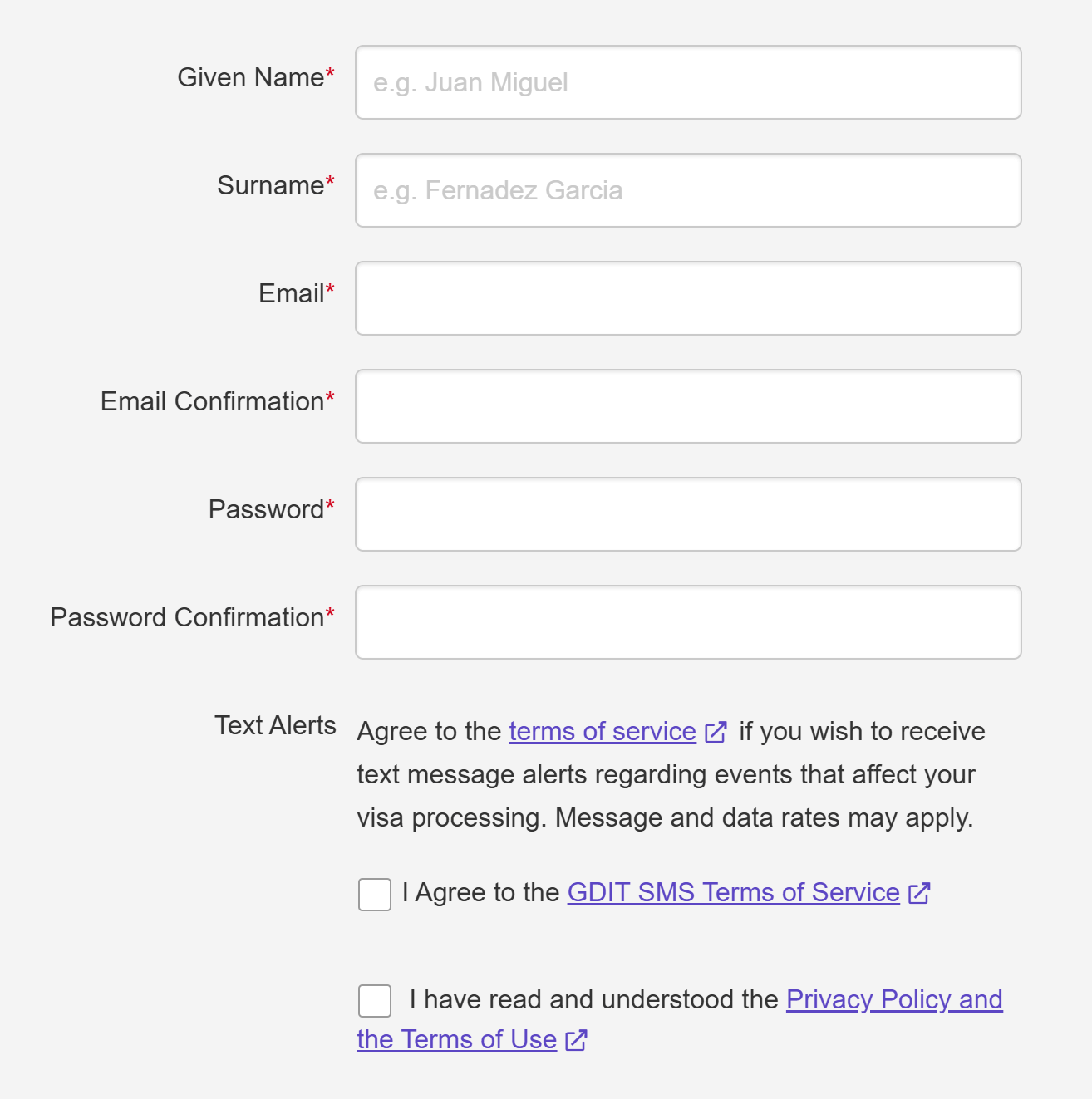 Given Name*
e.g. Juan Miguel

Surname*
e.g. Fernadez Garcia

Email*

Email Confirmation*

Password*

Password Confirmation*

Text Alerts
Agree to the terms of service if you wish to receive text message alerts regarding events that affect your visa processing. Message and data rates may apply.

I Agree to the GDIT SMS Terms of Service

I have read and understood the Privacy Policy and the Terms of Use